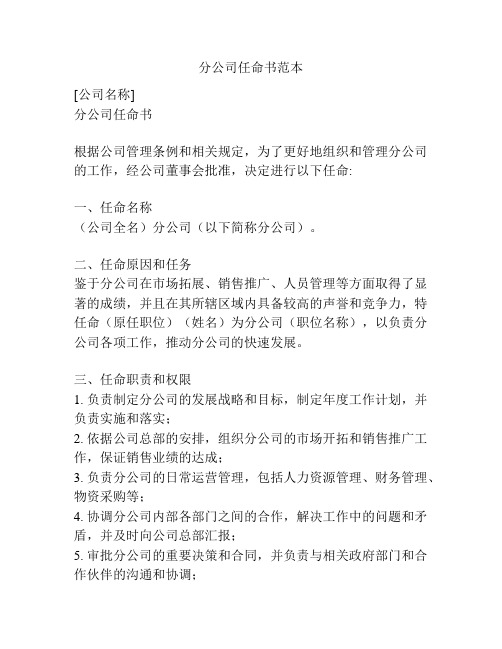 分公司任命书范本

[公司名称]
分公司任命书

根据公司管理条例和相关规定，为了更好地组织和管理分公司的工作，经公司董事会批准，决定进行以下任命:

一、任命名称
（公司全名）分公司（以下简称分公司）。

二、任命原因和任务
鉴于分公司在市场拓展、销售推广、人员管理等方面取得了显著的成绩，并且在其所辖区域内具备较高的声誉和竞争力，特任命（原任职位）（姓名）为分公司（职位名称），以负责分公司各项工作，推动分公司的快速发展。

三、任命职责和权限
1. 负责制定分公司的发展战略和目标，制定年度工作计划，并负责实施和落实；
2. 依据公司总部的安排，组织分公司的市场开拓和销售推广工作，保证销售业绩的达成；
3. 负责分公司的日常运营管理，包括人力资源管理、财务管理、物资采购等；
4. 协调分公司内部各部门之间的合作，解决工作中的问题和矛盾，并及时向公司总部汇报；
5. 审批分公司的重要决策和合同，并负责与相关政府部门和合作伙伴的沟通和协调；